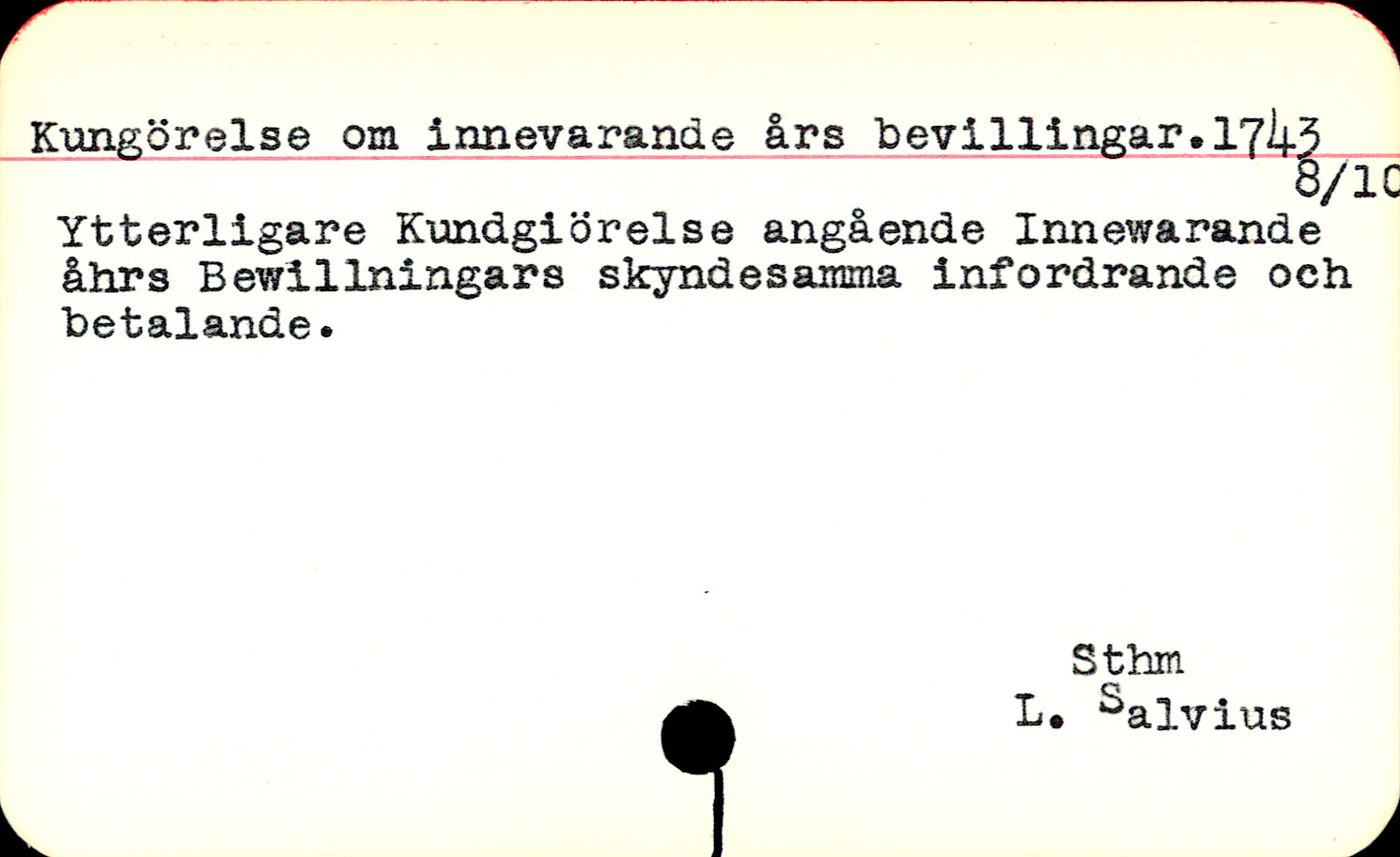 Kungörelse om innevarande års bevillingar.1743
8/10

Ytterligare Kundgiörelse angående Innewarande åhrs Bewillningars skyndesamma infordrande och betalande.

Sthm
L. Salvius